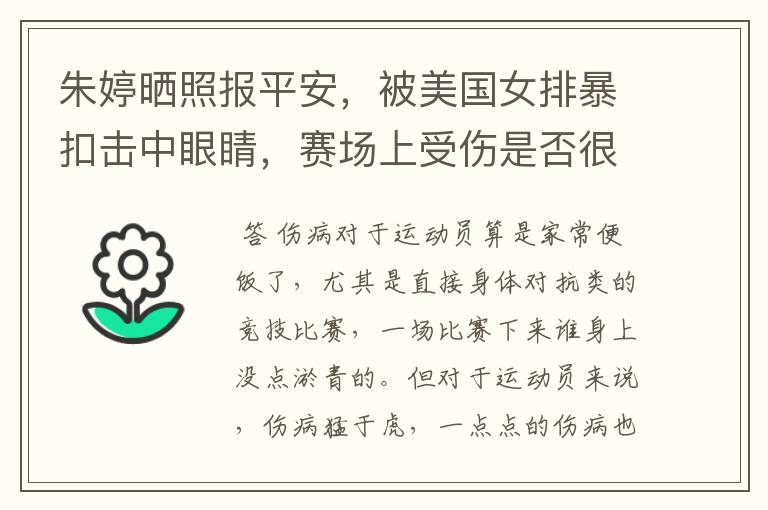 朱婷晒照报平安，被美国女排暴扣击中眼睛，赛场上受伤是否很

答 伤病对于运动员算是家常便饭了，尤其是直接身体对抗类的竞技比赛，一场比赛下来谁身上没点淤青的。但对于运动员来说，伤病猛于虎，一点点的伤病也